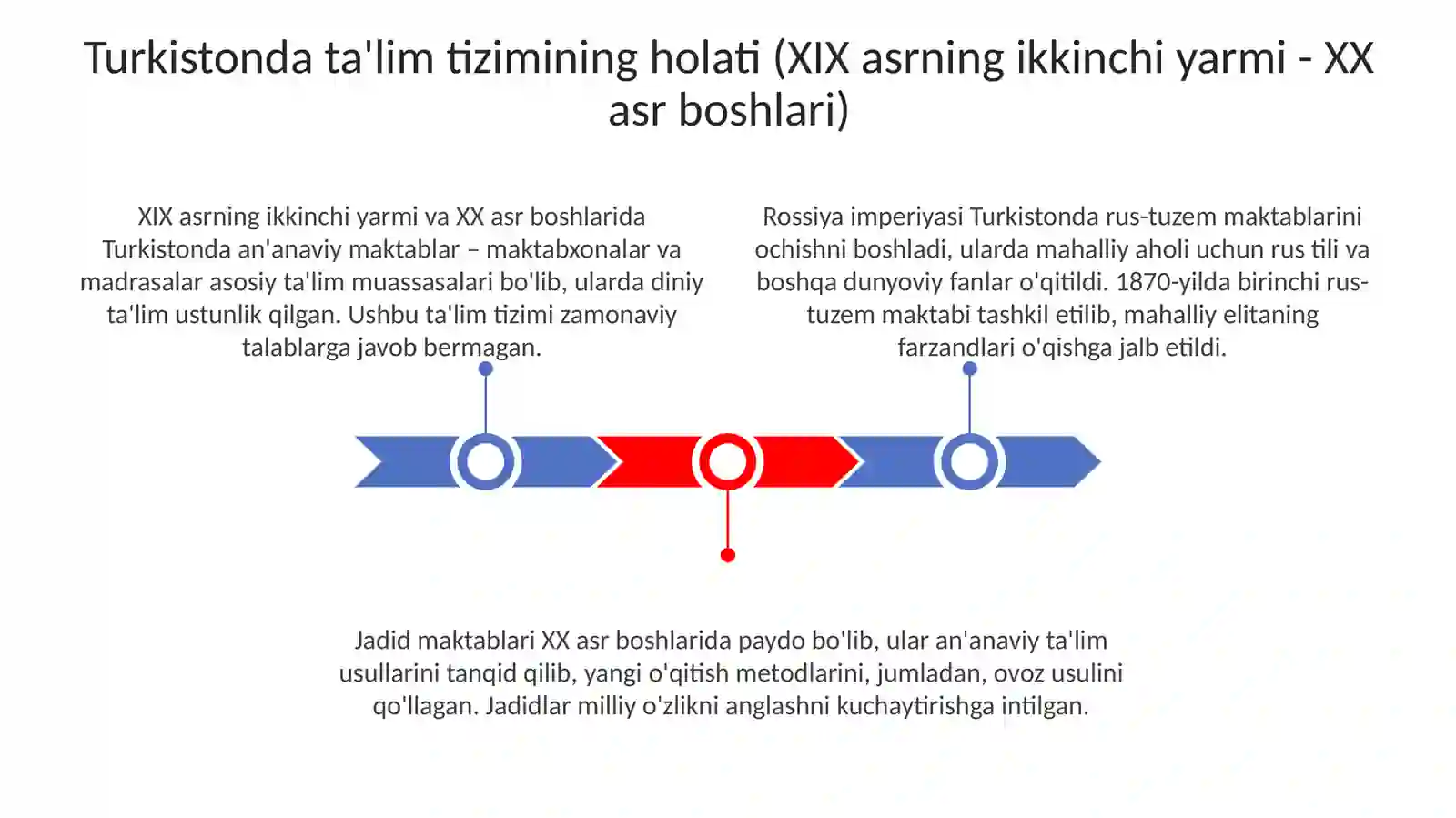 Turkistonda ta'lim tizimining holati (XIX asrning ikkinchi yarmi - XX asr boshlari)

XIX asrning ikkinchi yarmi va XX asr boshlarida Turkistonda an'anaviy maktablar – maktabxonalar va madrasalar asosiy ta'lim muassasalari bo'lib, ularda diniy ta'lim ustunlik qilgan. Ushbu ta'lim tizimi zamonaviy talablarga javob bermagan.

Rossiya imperiyasi Turkistonda rus-tuzem maktablarini ochishni boshladi, ularda mahalliy aholi uchun rus tili va boshqa dunyoviy fanlar o'qitildi. 1870-yilda birinchi rus-tuzem maktabi tashkil etilib, mahalliy elitaning farzandlari o'qishga jalb etildi.

Jadid maktablari XX asr boshlarida paydo bo'lib, ular an'anaviy ta'lim usullarini tanqid qilib, yangi o'qitish metodlarini, jumladan, ovoz usulini qo'llagan. Jadidlar milliy o'zlikni anglashni kuchaytirishga intilgan.